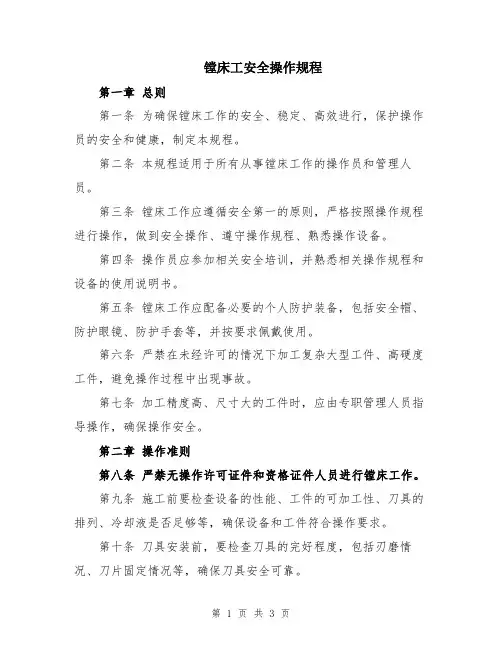 镗床工安全操作规程

第一章 总则

第一条 为确保镗床工作的安全、稳定、高效进行，保护操作员的安全和健康，制定本规程。

第二条 本规程适用于所有从事镗床工作的操作员和管理人员。

第三条 镗床工作应遵循安全第一的原则，严格按照操作规程进行操作，做到安全操作、遵守操作规程、熟悉操作设备。

第四条 操作员应参加相关安全培训，并熟悉相关操作规程和设备的使用说明书。

第五条 镗床工作应配备必要的个人防护装备，包括安全帽、防护眼镜、防护手套等，并按要求佩戴使用。

第六条 严禁在未经许可的情况下加工复杂大型工件、高硬度工件，避免操作过程中出现事故。

第七条 加工精度高、尺寸大的工件时，应由专职管理人员指导操作，确保操作安全。

第二章 操作准则

第八条 严禁无操作许可证件和资格证件人员进行镗床工作。

第九条 施工前要检查设备的性能、工件的可加工性、刀具的排列、冷却液是否足够等，确保设备和工件符合操作要求。

第十条 刀具安装前，要检查刀具的完好程度，包括刃磨情况、刀片固定情况等，确保刀具安全可靠。

第 1 页 共 3 页